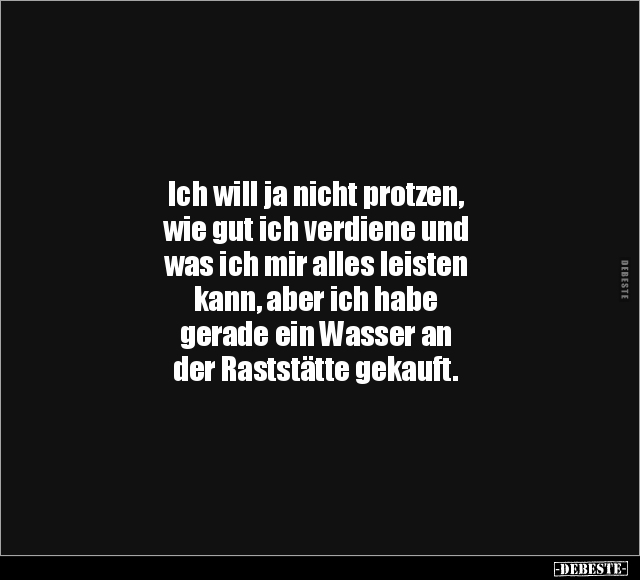 Ich will ja nicht protzen, wie gut ich verdiene und was ich mir alles leisten kann, aber ich habe gerade ein Wasser an der Raststätte gekauft.

DEBESTE

-DEBESTE-